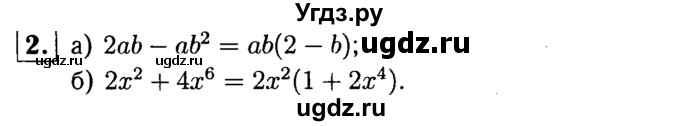 Угдз.ру

2. а) $2ab - ab^2 = ab(2 - b)$; ugdz.ru

ugdz.ru ugdz.ru

б) $2x^2 + 4x^6 = 2x^2(1 + 2x^4)$.

ugdz.ru